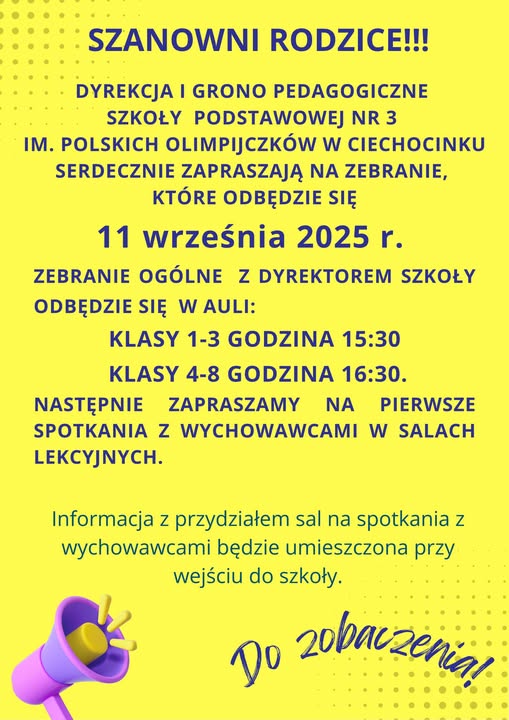 SZANOWNI RODZICE!!!

DYREKCJA I GRONO PEDAGOGICZNE SZKOŁY PODSTAWOWEJ NR 3 IM. POLSKICH OLIMPIJCZKÓW W CIECHOCINKU SERDECZNIE ZAPRASZAJĄ NA ZEBRANIE, KTÓRE ODBĘDZIE SIĘ

11 września 2025 r.

ZEBRANIE OGÓLNE Z DYREKTOREM SZKOŁY ODBĘDZIE SIĘ W AULI:

KLASY 1-3 GODZINA 15:30

KLASY 4-8 GODZINA 16:30.

NASTĘPNIE ZAPRASZAMY NA PIERWSZE SPOTKANIA Z WYCHOWAWCAMI W SALACH LEKCYJNYCH.

Informacja z przydziałem sal na spotkania z wychowawcami będzie umieszczona przy wejściu do szkoły.

Do zobaczenia!